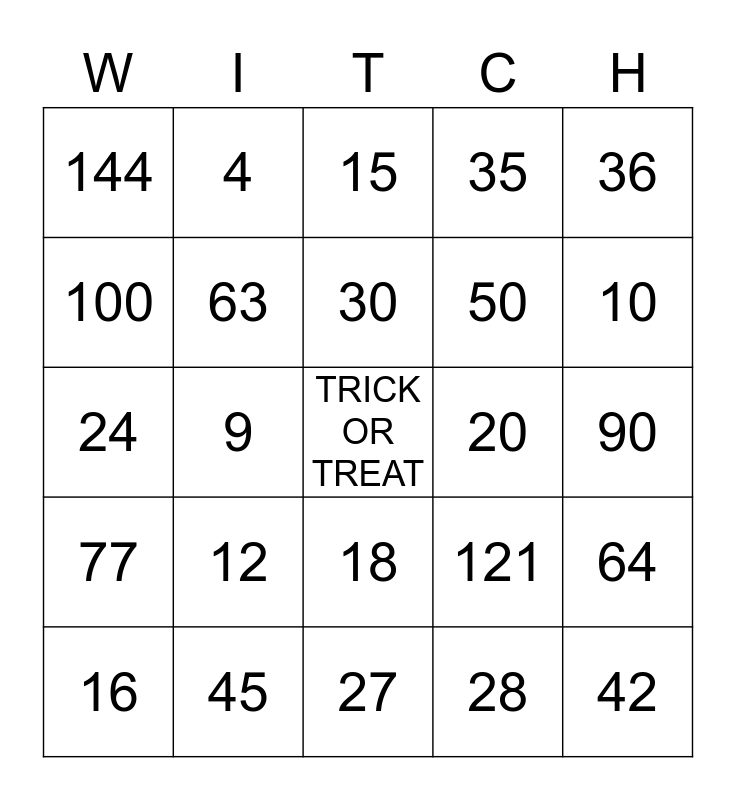 | W | I | T | C | H |
|---|---|---|---|---|
| 144 | 4 | 15 | 35 | 36 |
| 100 | 63 | 30 | 50 | 10 |
| 24 | 9 | TRICK OR TREAT | 20 | 90 |
| 77 | 12 | 18 | 121 | 64 |
| 16 | 45 | 27 | 28 | 42 |